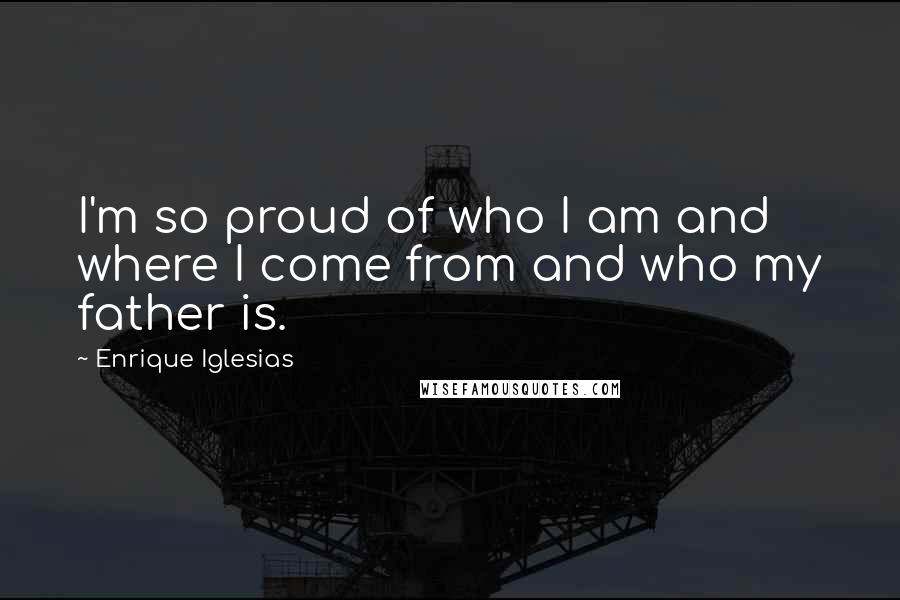 I'm so proud of who I am and where I come from and who my father is.

~ Enrique Iglesias

WISEFAMOUSQUOTES.COM